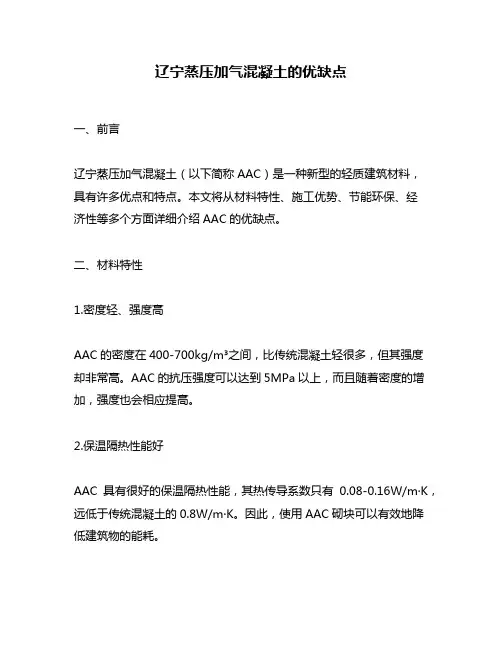 辽宁蒸压加气混凝土的优缺点

一、前言

辽宁蒸压加气混凝土（以下简称 AAC）是一种新型的轻质建筑材料，具有许多优点和特点。本文将从材料特性、施工优势、节能环保、经济性等多个方面详细介绍 AAC 的优缺点。

二、材料特性

1.密度轻、强度高

AAC 的密度在 400-700kg/m³之间，比传统混凝土轻很多，但其强度却非常高。AAC 的抗压强度可以达到 5MPa 以上，而且随着密度的增加，强度也会相应提高。

2.保温隔热性能好

AAC 具有很好的保温隔热性能，其热传导系数只有 0.08-0.16W/m·K，远低于传统混凝土的 0.8W/m·K。因此，使用 AAC 砌块可以有效地降低建筑物的能耗。